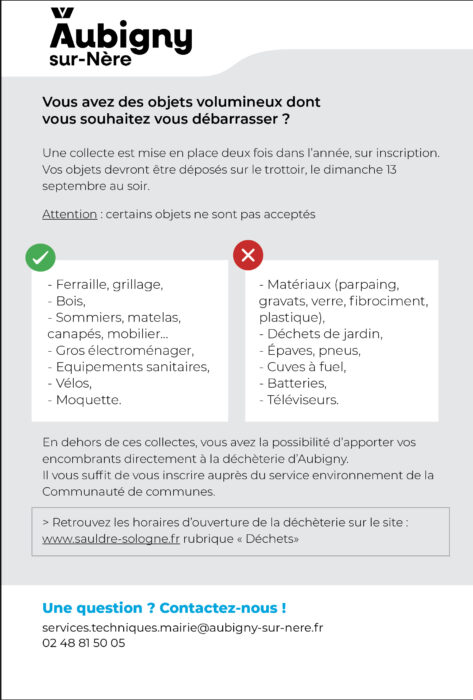 Aubigny
sur-Nère

Vous avez des objets volumineux dont vous souhaitez vous débarrasser ?

Une collecte est mise en place deux fois dans l'année, sur inscription. Vos objets devront être déposés sur le trottoir, le dimanche 13 septembre au soir.

Attention : certains objets ne sont pas acceptés

- Ferraille, grillage,
- Bois,
- Sommiers, matelas, canapés, mobilier...
- Gros électroménager,
- Equipements sanitaires,
- Vélos,
- Moquette.

- Matériaux (parpaing, gravats, verre, fibrociment, plastique),
- Déchets de jardin,
- Épaves, pneus,
- Cuves à fuel,
- Batteries,
- Téléviseurs.

En dehors de ces collectes, vous avez la possibilité d'apporter vos encombrants directement à la déchèterie d'Aubigny.
Il vous suffit de vous inscrire auprès du service environnement de la Communauté de communes.

> Retrouvez les horaires d'ouverture de la déchèterie sur le site : www.sauldre-sologne.fr rubrique « Déchets»

Une question ? Contactez-nous !
services.techniques.mairie@aubigny-sur-nere.fr
02 48 81 50 05